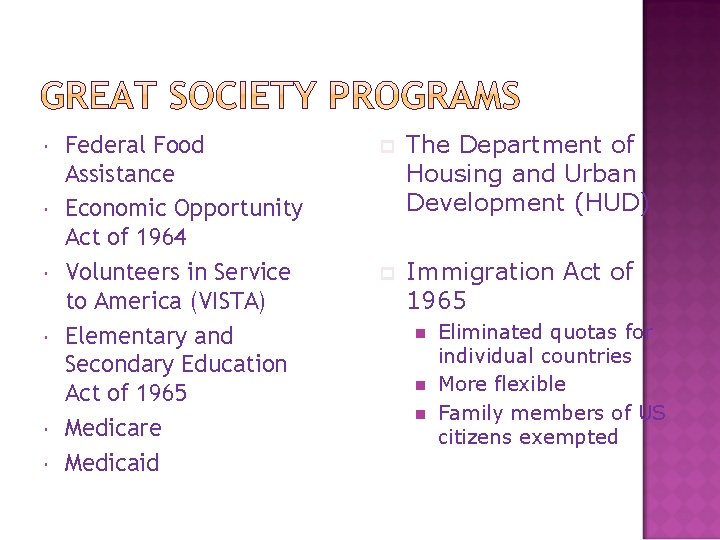 GREAT SOCIETY PROGRAMS

- Federal Food Assistance
- Economic Opportunity Act of 1964
- Volunteers in Service to America (VISTA)
- Elementary and Secondary Education Act of 1965
- Medicare
- Medicaid

- The Department of Housing and Urban Development (HUD)

- Immigration Act of 1965
  - Eliminated quotas for individual countries
  - More flexible
  - Family members of US citizens exempted